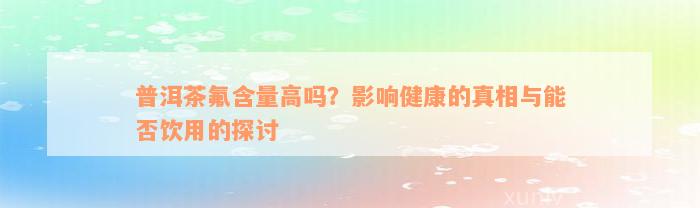 普洱茶氟含量高吗？影响健康的真相与能否饮用的探讨

xuniv